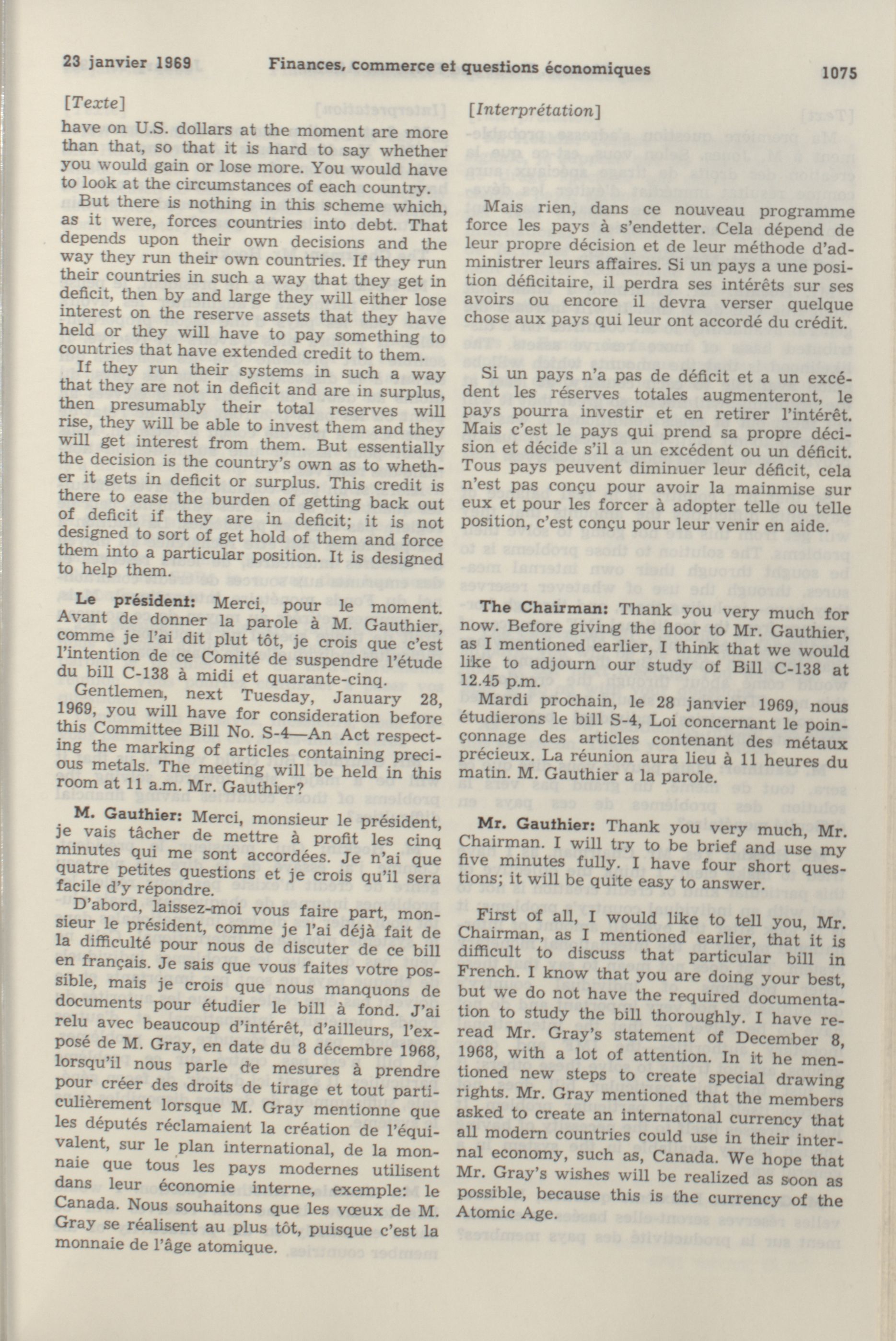 23 janvier 1969 Finances, commerce et questions économiques 1075

[Texte]

have on U.S. dollars at the moment are more than that, so that it is hard to say whether you would gain or lose more. You would have to look at the circumstances of each country.

But there is nothing in this scheme which, as it were, forces countries into debt. That depends upon their own decisions and the way they run their own countries. If they run their countries in such a way that they get in deficit, then by and large they will either lose interest on the reserve assets that they have held or they will have to pay something to countries that have extended credit to them.

If they run their systems in such a way that they are not in deficit and are in surplus, then presumably their total reserves will rise, they will be able to invest them and they will get interest from them. But essentially the decision is the country's own as to whether it gets in deficit or surplus. This credit is there to ease the burden of getting back out of deficit if they are in deficit; it is not designed to sort of get hold of them and force them into a particular position. It is designed to help them.

Le président: Merci, pour le moment. Avant de donner la parole à M. Gauthier, comme je l'ai dit plut tôt, je crois que c'est l'intention de ce Comité de suspendre l'étude du bill C-138 à midi et quarante-cinq.

Gentlemen, next Tuesday, January 28, 1969, you will have for consideration before this Committee Bill No. S-4—An Act respecting the marking of articles containing precious metals. The meeting will be held in this room at 11 a.m. Mr. Gauthier?

M. Gauthier: Merci, monsieur le président, je vais tâcher de mettre à profit les cinq minutes qui me sont accordées. Je n'ai que quatre petites questions et je crois qu'il sera facile d'y répondre.

D'abord, laissez-moi vous faire part, monsieur le président, comme je l'ai déjà fait de la difficulté pour nous de discuter de ce bill en français. Je sais que vous faites votre possible, mais je crois que nous manquons de documents pour étudier le bill à fond. J'ai relu avec beaucoup d'intérêt, d'ailleurs, l'exposé de M. Gray, en date du 8 décembre 1968, lorsqu'il nous parle de mesures à prendre pour créer des droits de tirage et tout particulièrement lorsque M. Gray mentionne que les députés réclamaient la création de l'équivalent, sur le plan international, de la monnaie que tous les pays modernes utilisent dans leur économie interne, exemple: le Canada. Nous souhaitons que les vœux de M. Gray se réalisent au plus tôt, puisque c'est la monnaie de l'âge atomique.

[Interprétation]

Mais rien, dans ce nouveau programme force les pays à s'endetter. Cela dépend de leur propre décision et de leur méthode d'administrer leurs affaires. Si un pays a une position déficitaire, il perdra ses intérêts sur ses avoirs ou encore il devra verser quelque chose aux pays qui leur ont accordé du crédit.

Si un pays n'a pas de déficit et a un excédent les réserves totales augmenteront, le pays pourra investir et en retirer l'intérêt. Mais c'est le pays qui prend sa propre décision et décide s'il a un excédent ou un déficit. Tous pays peuvent diminuer leur déficit, cela n'est pas conçu pour avoir la mainmise sur eux et pour les forcer à adopter telle ou telle position, c'est conçu pour leur venir en aide.

The Chairman: Thank you very much for now. Before giving the floor to Mr. Gauthier, as I mentioned earlier, I think that we would like to adjourn our study of Bill C-138 at 12.45 p.m.

Mardi prochain, le 28 janvier 1969, nous étudierons le bill S-4, Loi concernant le poinçonnage des articles contenant des métaux précieux. La réunion aura lieu à 11 heures du matin. M. Gauthier a la parole.

Mr. Gauthier: Thank you very much, Mr. Chairman. I will try to be brief and use my five minutes fully. I have four short questions; it will be quite easy to answer.

First of all, I would like to tell you, Mr. Chairman, as I mentioned earlier, that it is difficult to discuss that particular bill in French. I know that you are doing your best, but we do not have the required documentation to study the bill thoroughly. I have reread Mr. Gray's statement of December 8, 1968, with a lot of attention. In it he mentioned new steps to create special drawing rights. Mr. Gray mentioned that the members asked to create an internatonal currency that all modern countries could use in their internal economy, such as, Canada. We hope that Mr. Gray's wishes will be realized as soon as possible, because this is the currency of the Atomic Age.